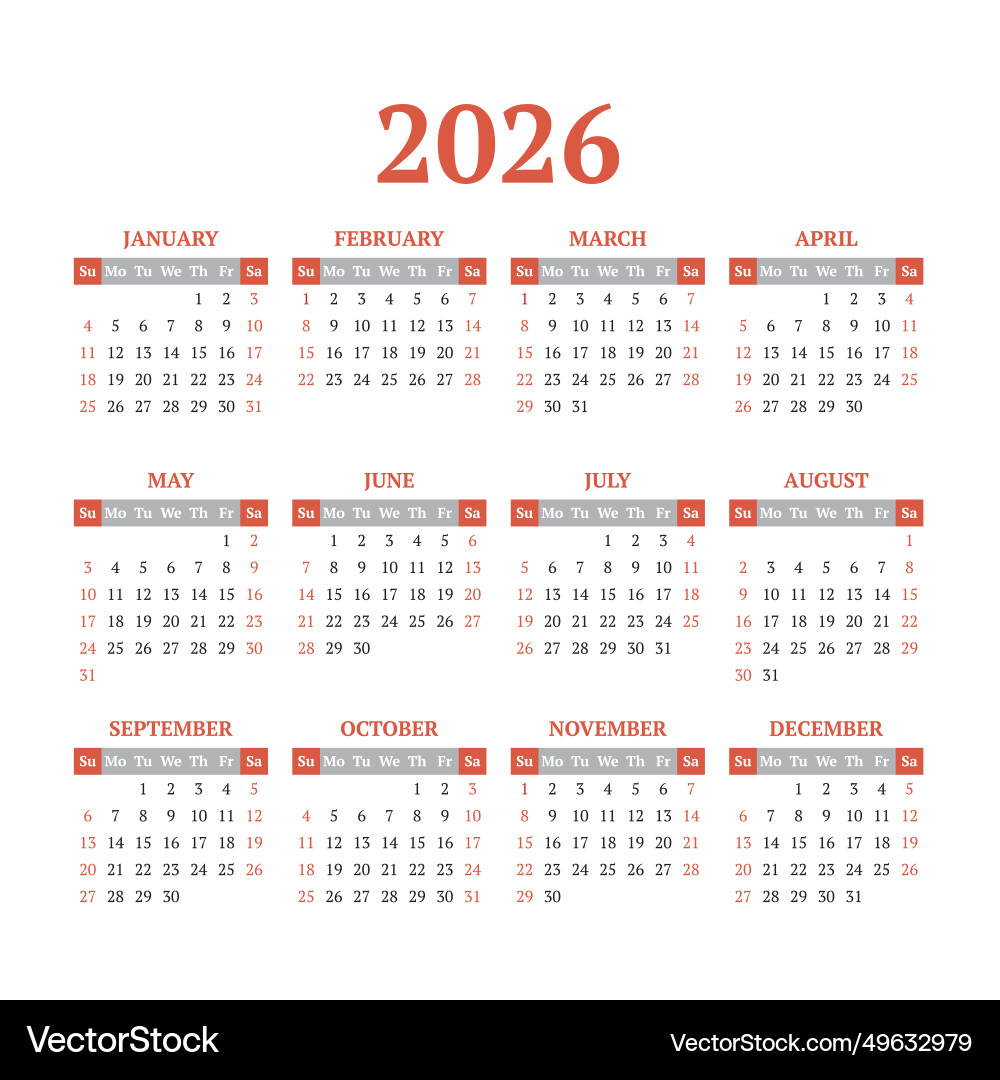 2026

JANUARY

| Su | Mo | Tu | We | Th | Fr | Sa |
|---|---|---|---|---|---|---|
| | | | | 1 | 2 | 3 |
| 4 | 5 | 6 | 7 | 8 | 9 | 10 |
| 11 | 12 | 13 | 14 | 15 | 16 | 17 |
| 18 | 19 | 20 | 21 | 22 | 23 | 24 |
| 25 | 26 | 27 | 28 | 29 | 30 | 31 |

FEBRUARY

| Su | Mo | Tu | We | Th | Fr | Sa |
|---|---|---|---|---|---|---|
| 1 | 2 | 3 | 4 | 5 | 6 | 7 |
| 8 | 9 | 10 | 11 | 12 | 13 | 14 |
| 15 | 16 | 17 | 18 | 19 | 20 | 21 |
| 22 | 23 | 24 | 25 | 26 | 27 | 28 |

MARCH

| Su | Mo | Tu | We | Th | Fr | Sa |
|---|---|---|---|---|---|---|
| 1 | 2 | 3 | 4 | 5 | 6 | 7 |
| 8 | 9 | 10 | 11 | 12 | 13 | 14 |
| 15 | 16 | 17 | 18 | 19 | 20 | 21 |
| 22 | 23 | 24 | 25 | 26 | 27 | 28 |
| 29 | 30 | 31 | | | | |

APRIL

| Su | Mo | Tu | We | Th | Fr | Sa |
|---|---|---|---|---|---|---|
| | | | 1 | 2 | 3 | 4 |
| 5 | 6 | 7 | 8 | 9 | 10 | 11 |
| 12 | 13 | 14 | 15 | 16 | 17 | 18 |
| 19 | 20 | 21 | 22 | 23 | 24 | 25 |
| 26 | 27 | 28 | 29 | 30 | | |

MAY

| Su | Mo | Tu | We | Th | Fr | Sa |
|---|---|---|---|---|---|---|
| | | | | | 1 | 2 |
| 3 | 4 | 5 | 6 | 7 | 8 | 9 |
| 10 | 11 | 12 | 13 | 14 | 15 | 16 |
| 17 | 18 | 19 | 20 | 21 | 22 | 23 |
| 24 | 25 | 26 | 27 | 28 | 29 | 30 |
| 31 | | | | | | |

JUNE

| Su | Mo | Tu | We | Th | Fr | Sa |
|---|---|---|---|---|---|---|
| | 1 | 2 | 3 | 4 | 5 | 6 |
| 7 | 8 | 9 | 10 | 11 | 12 | 13 |
| 14 | 15 | 16 | 17 | 18 | 19 | 20 |
| 21 | 22 | 23 | 24 | 25 | 26 | 27 |
| 28 | 29 | 30 | | | | |

JULY

| Su | Mo | Tu | We | Th | Fr | Sa |
|---|---|---|---|---|---|---|
| | | | 1 | 2 | 3 | 4 |
| 5 | 6 | 7 | 8 | 9 | 10 | 11 |
| 12 | 13 | 14 | 15 | 16 | 17 | 18 |
| 19 | 20 | 21 | 22 | 23 | 24 | 25 |
| 26 | 27 | 28 | 29 | 30 | 31 | |

AUGUST

| Su | Mo | Tu | We | Th | Fr | Sa |
|---|---|---|---|---|---|---|
| | | | | | | 1 |
| 2 | 3 | 4 | 5 | 6 | 7 | 8 |
| 9 | 10 | 11 | 12 | 13 | 14 | 15 |
| 16 | 17 | 18 | 19 | 20 | 21 | 22 |
| 23 | 24 | 25 | 26 | 27 | 28 | 29 |
| 30 | 31 | | | | | |

SEPTEMBER

| Su | Mo | Tu | We | Th | Fr | Sa |
|---|---|---|---|---|---|---|
| | | 1 | 2 | 3 | 4 | 5 |
| 6 | 7 | 8 | 9 | 10 | 11 | 12 |
| 13 | 14 | 15 | 16 | 17 | 18 | 19 |
| 20 | 21 | 22 | 23 | 24 | 25 | 26 |
| 27 | 28 | 29 | 30 | | | |

OCTOBER

| Su | Mo | Tu | We | Th | Fr | Sa |
|---|---|---|---|---|---|---|
| | | | | 1 | 2 | 3 |
| 4 | 5 | 6 | 7 | 8 | 9 | 10 |
| 11 | 12 | 13 | 14 | 15 | 16 | 17 |
| 18 | 19 | 20 | 21 | 22 | 23 | 24 |
| 25 | 26 | 27 | 28 | 29 | 30 | 31 |

NOVEMBER

| Su | Mo | Tu | We | Th | Fr | Sa |
|---|---|---|---|---|---|---|
| 1 | 2 | 3 | 4 | 5 | 6 | 7 |
| 8 | 9 | 10 | 11 | 12 | 13 | 14 |
| 15 | 16 | 17 | 18 | 19 | 20 | 21 |
| 22 | 23 | 24 | 25 | 26 | 27 | 28 |
| 29 | 30 | | | | | |

DECEMBER

| Su | Mo | Tu | We | Th | Fr | Sa |
|---|---|---|---|---|---|---|
| | | 1 | 2 | 3 | 4 | 5 |
| 6 | 7 | 8 | 9 | 10 | 11 | 12 |
| 13 | 14 | 15 | 16 | 17 | 18 | 19 |
| 20 | 21 | 22 | 23 | 24 | 25 | 26 |
| 27 | 28 | 29 | 30 | 31 | | |

VectorStock VectorStock.com/49632979